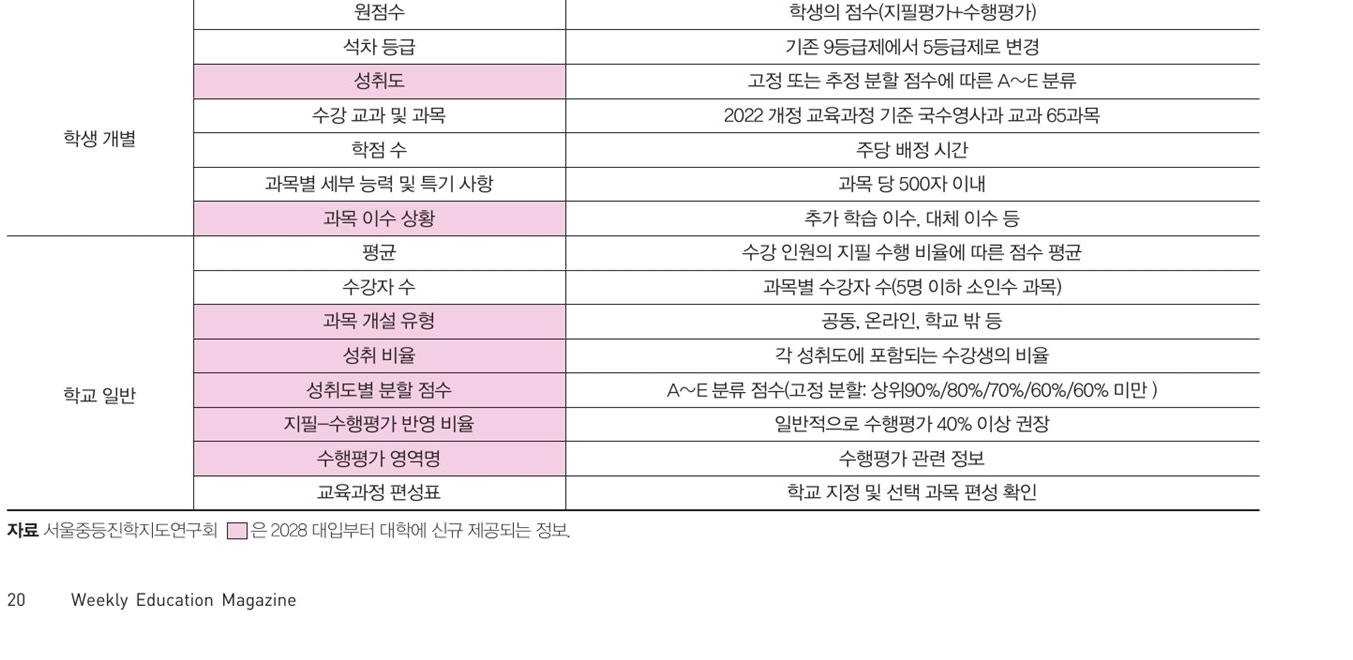 | | | |
|---|---|---|
| 학생 개별 | 원점수 | 학생의 점수(지필평가+수행평가) |
| | 석차 등급 | 기존 9등급제에서 5등급제로 변경 |
| | 성취도 | 고정 또는 추정 분할 점수에 따른 A~E 분류 |
| | 수강 교과 및 과목 | 2022 개정 교육과정 기준 국수영사과 교과 65과목 |
| | 학점 수 | 주당 배정 시간 |
| | 과목별 세부 능력 및 특기 사항 | 과목 당 500자 이내 |
| | 과목 이수 상황 | 추가 학습 이수, 대체 이수 등 |
| 학교 일반 | 평균 | 수강 인원의 지필 수행 비율에 따른 점수 평균 |
| | 수강자 수 | 과목별 수강자 수(5명 이하 소인수 과목) |
| | 과목 개설 유형 | 공동, 온라인, 학교 밖 등 |
| | 성취 비율 | 각 성취도에 포함되는 수강생의 비율 |
| | 성취도별 분할 점수 | A~E 분류 점수(고정 분할: 상위90%/80%/70%/60%/60% 미만 ) |
| | 지필-수행평가 반영 비율 | 일반적으로 수행평가 40% 이상 권장 |
| | 수행평가 영역명 | 수행평가 관련 정보 |
| | 교육과정 편성표 | 학교 지정 및 선택 과목 편성 확인 |

자료 서울중등진학지도연구회 은 2028 대입부터 대학에 신규 제공되는 정보.

20 Weekly Education Magazine